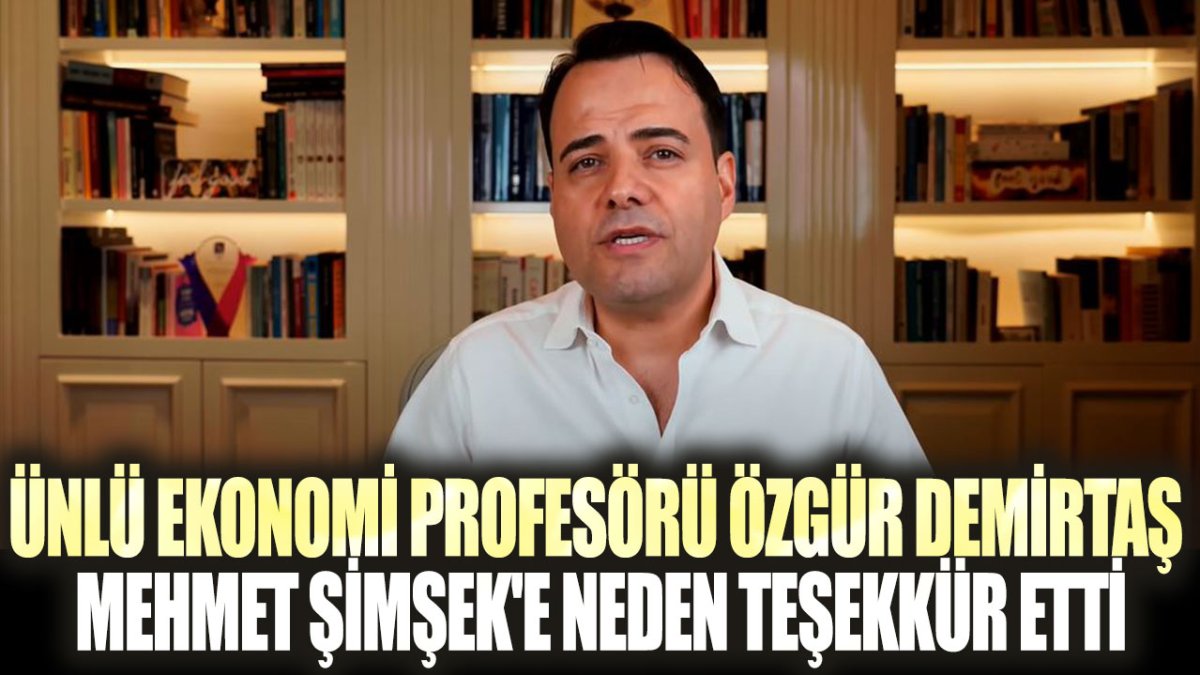 ÜNLÜ EKONOMİ PROFESÖRÜ ÖZGÜR DEMİRTAŞ MEHMET ŞİMŞEK'E NEDEN TEŞEKKÜR ETTİ